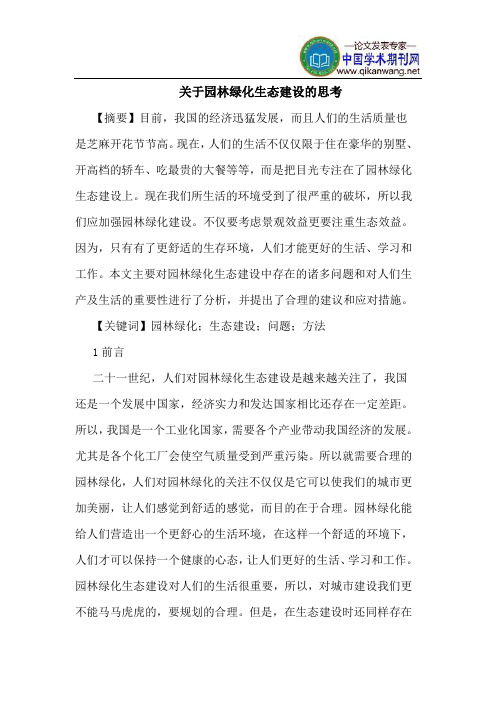 —论文发表专家—
中国学术期刊网
www.qikanwang.net

关于园林绿化生态建设的思考

【摘要】目前，我国的经济迅猛发展，而且人们的生活质量也是芝麻开花节节高。现在，人们的生活不仅仅限于住在豪华的别墅、开高档的轿车、吃最贵的大餐等等，而是把目光专注在了园林绿化生态建设上。现在我们所生活的环境受到了很严重的破坏，所以我们应加强园林绿化建设。不仅要考虑景观效益更要注重生态效益。因为，只有有了更舒适的生存环境，人们才能更好的生活、学习和工作。本文主要对园林绿化生态建设中存在的诸多问题和对人们生产及生活的重要性进行了分析，并提出了合理的建议和应对措施。

【关键词】园林绿化；生态建设；问题；方法

1 前言

二十一世纪，人们对园林绿化生态建设是越来越关注了，我国还是一个发展中国家，经济实力和发达国家相比还存在一定差距。所以，我国是一个工业化国家，需要各个产业带动我国经济的发展。尤其是各个化工厂会使空气质量受到严重污染。所以就需要合理的园林绿化，人们对园林绿化的关注不仅仅是它可以使我们的城市更加美丽，让人们感觉到舒适的感觉，而目的在于合理。园林绿化能给人们营造出一个更舒心的生活环境，在这样一个舒适的环境下，人们才可以保持一个健康的心态，让人们更好的生活、学习和工作。园林绿化生态建设对人们的生活很重要，所以，对城市建设我们更不能马马虎虎的，要规划的合理。但是，在生态建设时还同样存在